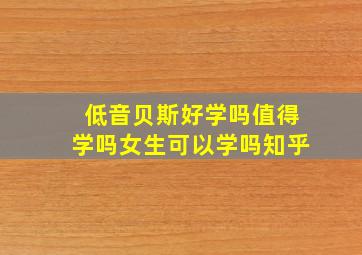 低音贝斯好学吗值得学吗女生可以学吗知乎